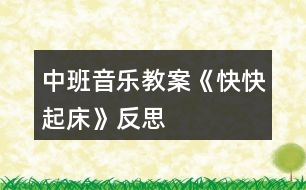 中班音乐教案《快快起床》反思